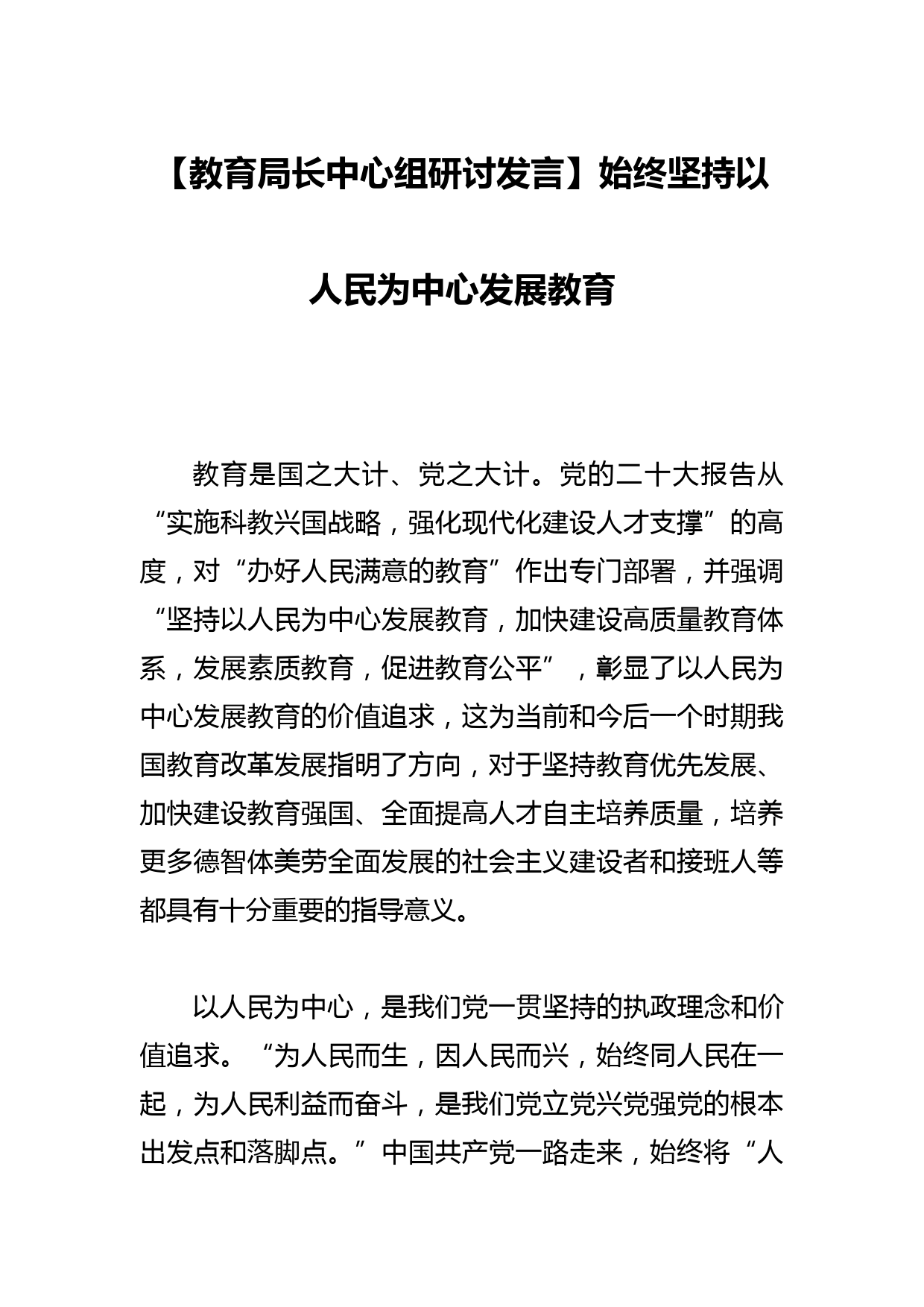 【教育局长中心组研讨发言】始终坚持以人民为中心发展教育

教育是国之大计、党之大计。党的二十大报告从“实施科教兴国战略，强化现代化建设人才支撑”的高度，对“办好人民满意的教育”作出专门部署，并强调“坚持以人民为中心发展教育，加快建设高质量教育体系，发展素质教育，促进教育公平”，彰显了以人民为中心发展教育的价值追求，这为当前和今后一个时期我国教育改革发展指明了方向，对于坚持教育优先发展、加快建设教育强国、全面提高人才自主培养质量，培养更多德智体美劳全面发展的社会主义建设者和接班人等都具有十分重要的指导意义。

以人民为中心，是我们党一贯坚持的执政理念和价值追求。“为人民而生，因人民而兴，始终同人民在一起，为人民利益而奋斗，是我们党立党兴党强党的根本出发点和落脚点。”中国共产党一路走来，始终将“人